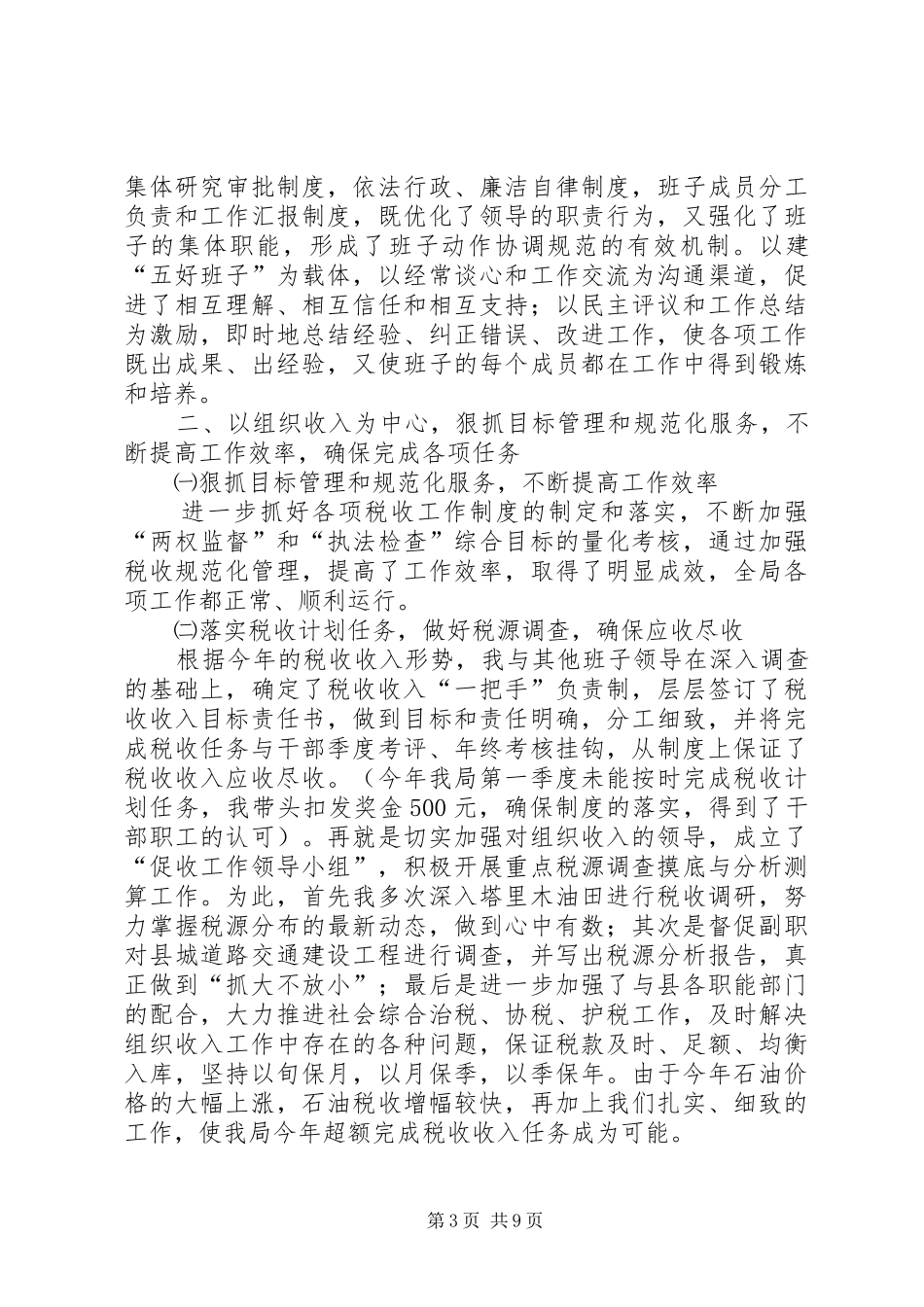 集体研究审批制度，依法行政、廉洁自律制度，班子成员分工负责和工作汇报制度，既优化了领导的职责行为，又强化了班子的集体职能，形成了班子动作协调规范的有效机制。以建“五好班子”为载体，以经常谈心和工作交流为沟通渠道，促进了相互理解、相互信任和相互支持；以民主评议和工作总结为激励，即时地总结经验、纠正错误、改进工作，使各项工作既出成果、出经验，又使班子的每个成员都在工作中得到锻炼和培养。

二、以组织收入为中心，狠抓目标管理和规范化服务，不断提高工作效率，确保完成各项任务

㈠狠抓目标管理和规范化服务，不断提高工作效率

进一步抓好各项税收工作制度的制定和落实，不断加强“两权监督”和“执法检查”综合目标的量化考核，通过加强税收规范化管理，提高了工作效率，取得了明显成效，全局各项工作都正常、顺利运行。

㈡落实税收计划任务，做好税源调查，确保应收尽收

根据今年的税收收入形势，我与其他班子领导在深入调查的基础上，确定了税收收入“一把手”负责制，层层签订了税收收入目标责任书，做到目标和责任明确，分工细致，并将完成税收任务与干部季度考评、年终考核挂钩，从制度上保证了税收收入应收尽收。（今年我局第一季度未能按时完成税收计划任务，我带头扣发奖金500元，确保制度的落实，得到了干部职工的认可）。再就是切实加强对组织收入的领导，成立了“促收工作领导小组”，积极开展重点税源调查摸底与分析测算工作。为此，首先我多次深入塔里木油田进行税收调研，努力掌握税源分布的最新动态，做到心中有数；其次是督促副职对县城道路交通建设工程进行调查，并写出税源分析报告，真正做到“抓大不放小”；最后是进一步加强了与县各职能部门的配合，大力推进社会综合治税、协税、护税工作，及时解决组织收入工作中存在的各种问题，保证税款及时、足额、均衡入库，坚持以旬保月，以月保季，以季保年。由于今年石油价格的大幅上涨，石油税收增幅较快，再加上我们扎实、细致的工作，使我局今年超额完成税收收入任务成为可能。

第3页 共9页